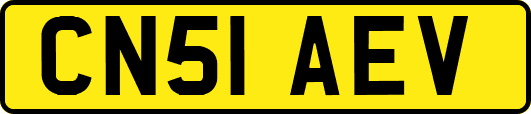 CN51 AEV